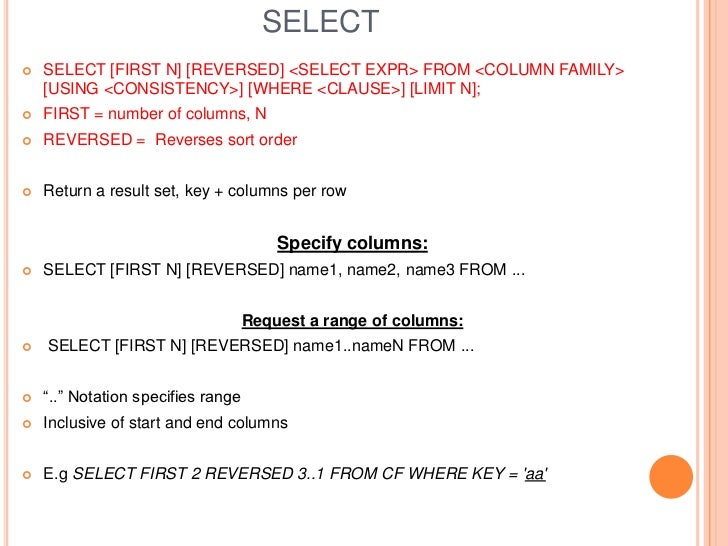 SELECT

• SELECT [FIRST N] [REVERSED] <SELECT EXPR> FROM <COLUMN FAMILY> [USING <CONSISTENCY>] [WHERE <CLAUSE>] [LIMIT N];
• FIRST = number of columns, N
• REVERSED = Reverses sort order

• Return a result set, key + columns per row

Specify columns:

• SELECT [FIRST N] [REVERSED] name1, name2, name3 FROM ...

Request a range of columns:

• SELECT [FIRST N] [REVERSED] name1..nameN FROM ...

• ".." Notation specifies range
• Inclusive of start and end columns

• E.g SELECT FIRST 2 REVERSED 3..1 FROM CF WHERE KEY = 'aa'